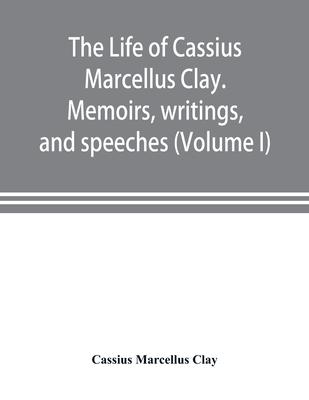 The Life of Cassius Marcellus Clay. Memoirs, writings, and speeches (Volume I)

Cassius Marcellus Clay